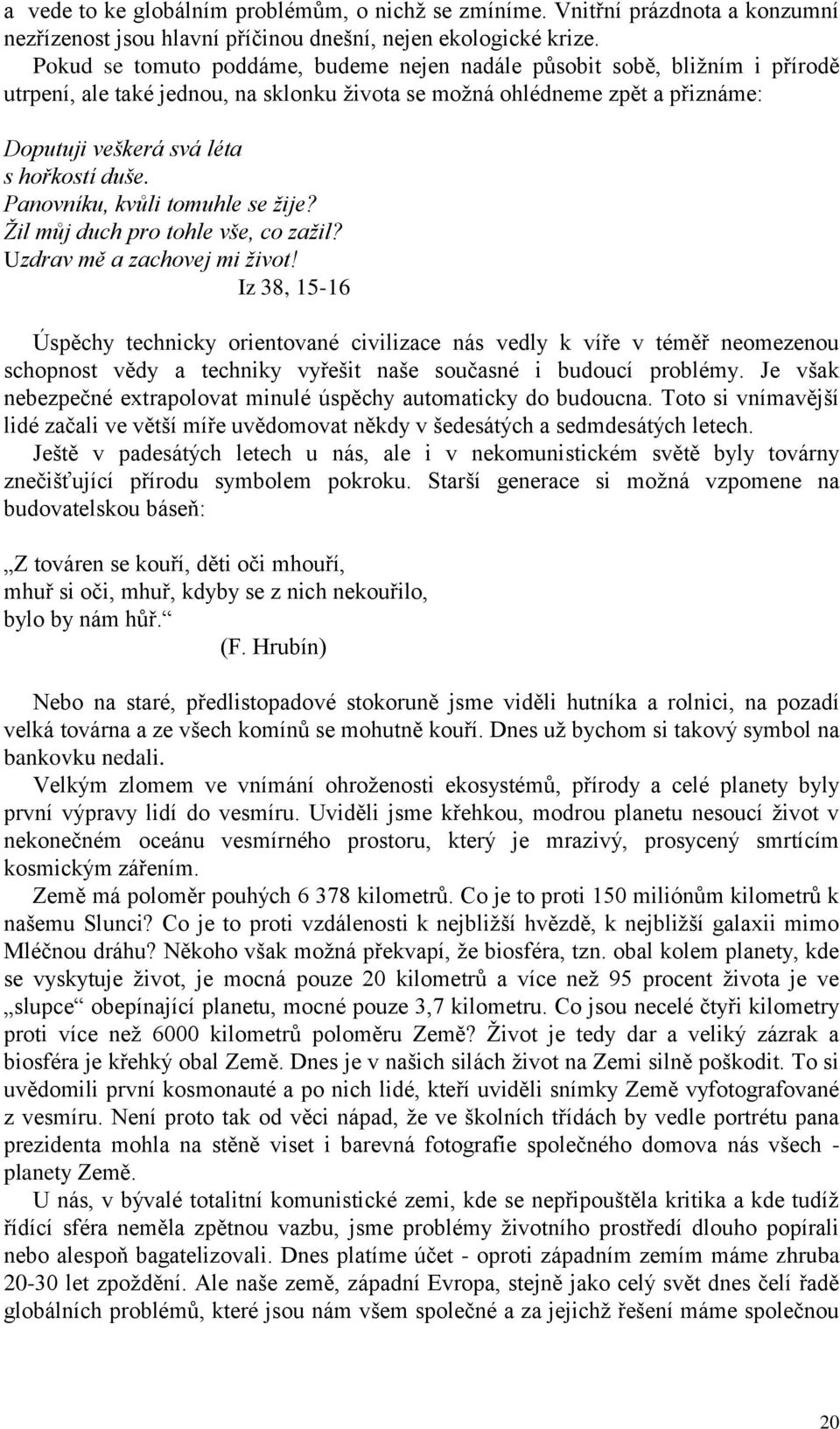 a vede to ke globálním problémům, o nichž se zmíníme. Vnitřní prázdnota a konzumní nezřízenost jsou hlavní příčinou dnešní, nejen ekologické krize.
Pokud se tomuto poddáme, budeme nejen nadále působit sobě, bližním i přírodě utrpení, ale také jednou, na sklonku života se možná ohlédneme zpět a přiznáme:

Doputuji veškerá svá léta
s hořkostí duše.
Panovníku, kvůli tomuhle se žije?
Žil můj duch pro tohle vše, co zažil?
Uzdrav mě a zachovej mi život!
Iz 38, 15-16

Úspěchy technicky orientované civilizace nás vedly k víře v téměř neomezenou schopnost vědy a techniky vyřešit naše současné i budoucí problémy. Je však nebezpečné extrapolovat minulé úspěchy automaticky do budoucna. Toto si vnímavější lidé začali ve větší míře uvědomovat někdy v šedesátých a sedmdesátých letech.
Ještě v padesátých letech u nás, ale i v nekomunistickém světě byly továrny znečišťující přírodu symbolem pokroku. Starší generace si možná vzpomene na budovatelskou báseň:

„Z továren se kouří, děti oči mhouří,
mhuř si oči, mhuř, kdyby se z nich nekouřilo,
bylo by nám hůř.“
(F. Hrubín)

Nebo na staré, předlistopadové stokoruně jsme viděli hutníka a rolnici, na pozadí velká továrna a ze všech komínů se mohutně kouří. Dnes už bychom si takový symbol na bankovku nedali.
Velkým zlomem ve vnímání ohroženosti ekosystémů, přírody a celé planety byly první výpravy lidí do vesmíru. Uviděli jsme křehkou, modrou planetu nesoucí život v nekonečném oceánu vesmírného prostoru, který je mrazivý, prosycený smrtícím kosmickým zářením.
Země má poloměr pouhých 6 378 kilometrů. Co je to proti 150 miliónům kilometrů k našemu Slunci? Co je to proti vzdálenosti k nejbližší hvězdě, k nejbližší galaxii mimo Mléčnou dráhu? Někoho však možná překvapí, že biosféra, tzn. obal kolem planety, kde se vyskytuje život, je mocná pouze 20 kilometrů a více než 95 procent života je ve „slupce“ obepínající planetu, mocné pouze 3,7 kilometru. Co jsou necelé čtyři kilometry proti více než 6000 kilometrů poloměru Země? Život je tedy dar a veliký zázrak a biosféra je křehký obal Země. Dnes je v našich silách život na Zemi silně poškodit. To si uvědomili první kosmonauté a po nich lidé, kteří uviděli snímky Země vyfotografované z vesmíru. Není proto tak od věci nápad, že ve školních třídách by vedle portrétu pana prezidenta mohla na stěně viset i barevná fotografie společného domova nás všech - planety Země.
U nás, v bývalé totalitní komunistické zemi, kde se nepřipouštěla kritika a kde tudíž řídící sféra neměla zpětnou vazbu, jsme problémy životního prostředí dlouho popírali nebo alespoň bagatelizovali. Dnes platíme účet - oproti západním zemím máme zhruba 20-30 let zpoždění. Ale naše země, západní Evropa, stejně jako celý svět dnes čelí řadě globálních problémů, které jsou nám všem společné a za jejichž řešení máme společnou

20